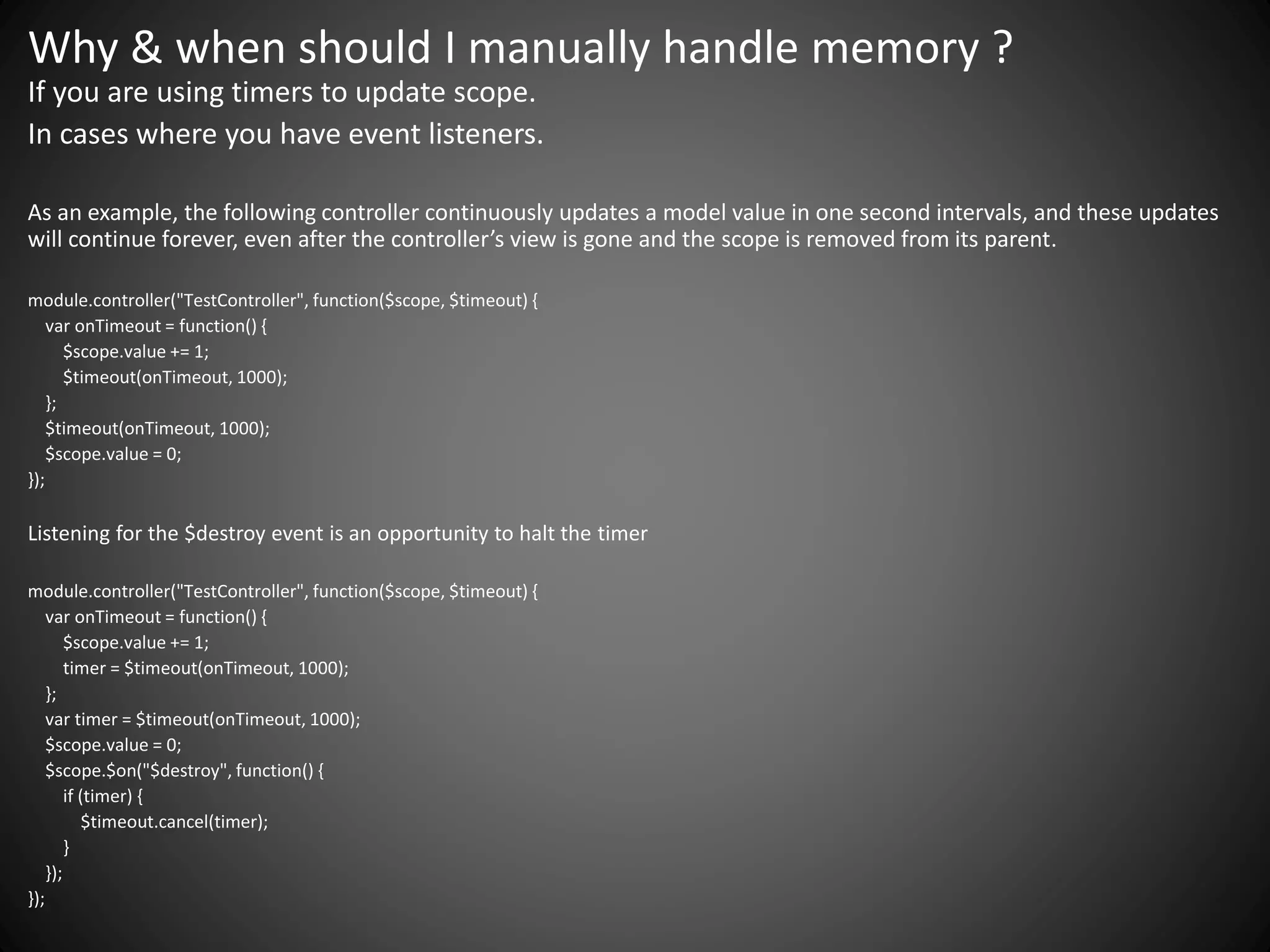 Why & when should I manually handle memory ?

If you are using timers to update scope.

In cases where you have event listeners.

As an example, the following controller continuously updates a model value in one second intervals, and these updates will continue forever, even after the controller's view is gone and the scope is removed from its parent.

module.controller("TestController", function($scope, $timeout) {
    var onTimeout = function() {
        $scope.value += 1;
        $timeout(onTimeout, 1000);
    };
    $timeout(onTimeout, 1000);
    $scope.value = 0;
});

Listening for the $destroy event is an opportunity to halt the timer

module.controller("TestController", function($scope, $timeout) {
    var onTimeout = function() {
        $scope.value += 1;
        timer = $timeout(onTimeout, 1000);
    };
    var timer = $timeout(onTimeout, 1000);
    $scope.value = 0;
    $scope.$on("$destroy", function() {
        if (timer) {
            $timeout.cancel(timer);
        }
    });
});